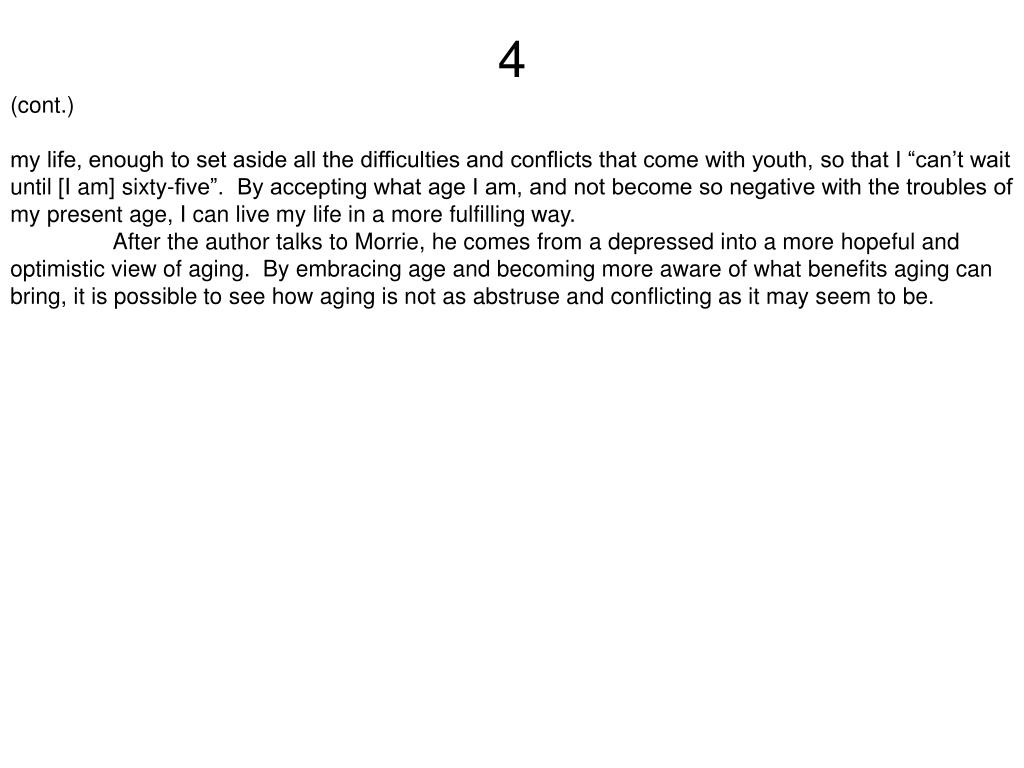 4

(cont.)

my life, enough to set aside all the difficulties and conflicts that come with youth, so that I “can’t wait until [I am] sixty-five”. By accepting what age I am, and not become so negative with the troubles of my present age, I can live my life in a more fulfilling way.

After the author talks to Morrie, he comes from a depressed into a more hopeful and optimistic view of aging. By embracing age and becoming more aware of what benefits aging can bring, it is possible to see how aging is not as abstruse and conflicting as it may seem to be.